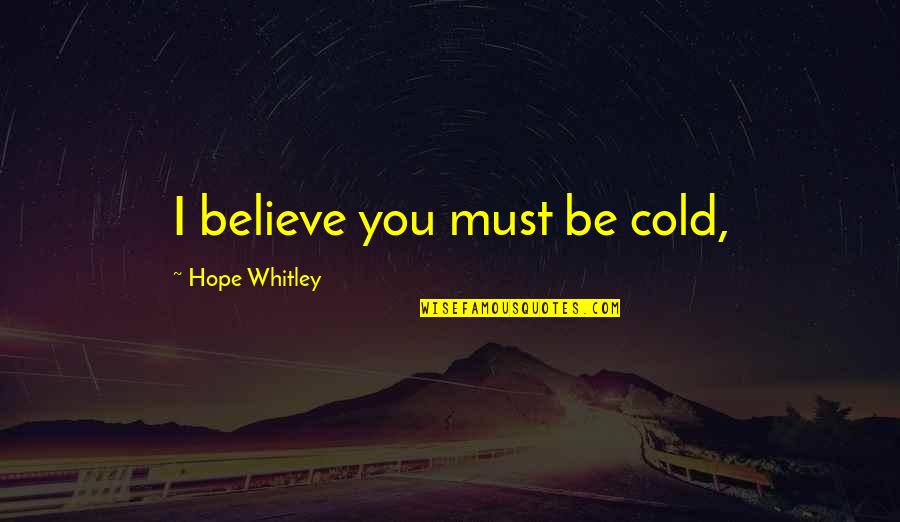 I believe you must be cold,

~ Hope Whitley

WISEFAMOUSQUOTES.COM